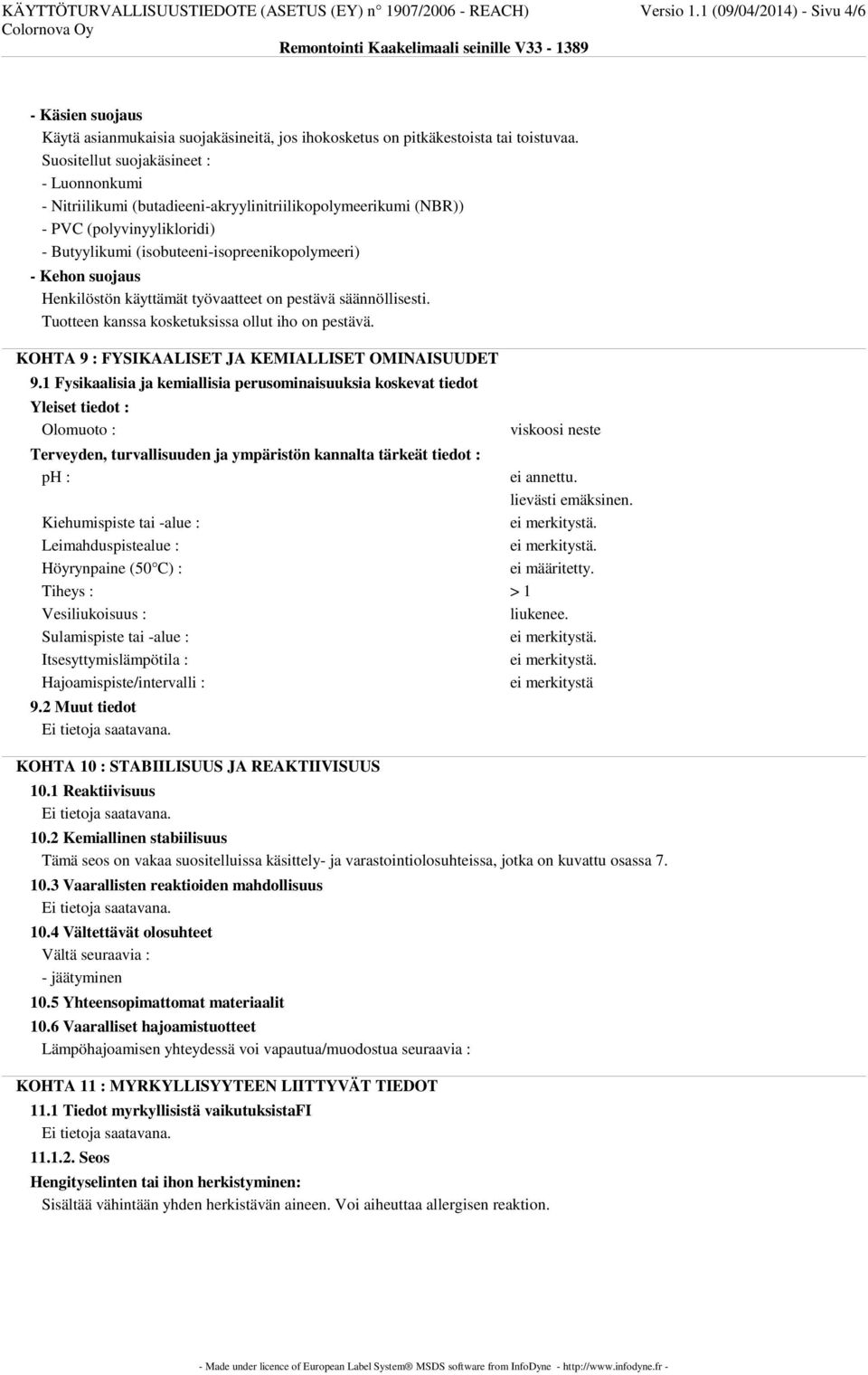 KÄYTTÖTURVALLISUUSTIEDOTE (ASETUS (EY) n° 1907/2006 - REACH) Versio 1.1 (09/04/2014) - Sivu 4/6
Colornova Oy
Remontointi Kaakelimaali seinille V33 - 1389

- Käsien suojaus
Käytä asianmukaisia suojakäsineitä, jos ihokosketus on pitkäkestoista tai toistuvaa.
Suositellut suojakäsineet :
- Luonnonkumi
- Nitriilikumi (butadieeni-akryylinitriilikopolymeerikumi (NBR))
- PVC (polyvinyylikloridi)
- Butyylikumi (isobuteeni-isopreenikopolymeeri)
- Kehon suojaus
Henkilöstön käyttämät työvaatteet on pestävä säännöllisesti.
Tuotteen kanssa kosketuksissa ollut iho on pestävä.

KOHTA 9 : FYSIKAALISET JA KEMIALLISET OMINAISUUDET
9.1 Fysikaalisia ja kemiallisia perusominaisuuksia koskevat tiedot
Yleiset tiedot :
Olomuoto : viskoosi neste
Terveyden, turvallisuuden ja ympäristön kannalta tärkeät tiedot :
pH : ei annettu.
lievästi emäksinen.
Kiehumispiste tai -alue : ei merkitystä.
Leimahduspistealue : ei merkitystä.
Höyrynpaine (50°C) : ei määritetty.
Tiheys : > 1
Vesiliukoisuus : liukenee.
Sulamispiste tai -alue : ei merkitystä.
Itsesyttymislämpötila : ei merkitystä.
Hajoamispiste/intervalli : ei merkitystä
9.2 Muut tiedot
Ei tietoja saatavana.

KOHTA 10 : STABIILISUUS JA REAKTIIVISUUS
10.1 Reaktiivisuus
Ei tietoja saatavana.
10.2 Kemiallinen stabiilisuus
Tämä seos on vakaa suositelluissa käsittely- ja varastointiolosuhteissa, jotka on kuvattu osassa 7.
10.3 Vaarallisten reaktioiden mahdollisuus
Ei tietoja saatavana.
10.4 Vältettävät olosuhteet
Vältä seuraavia :
- jäätyminen
10.5 Yhteensopimattomat materiaalit
10.6 Vaaralliset hajoamistuotteet
Lämpöhajoamisen yhteydessä voi vapautua/muodostua seuraavia :

KOHTA 11 : MYRKYLLISYYTEEN LIITTYVÄT TIEDOT
11.1 Tiedot myrkyllisistä vaikutuksistaFI
Ei tietoja saatavana.
11.1.2. Seos
Hengityselinten tai ihon herkistyminen:
Sisältää vähintään yhden herkistävän aineen. Voi aiheuttaa allergisen reaktion.

- Made under licence of European Label System® MSDS software from InfoDyne - http://www.infodyne.fr -